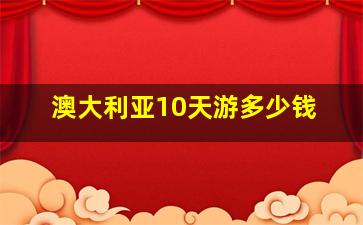 澳大利亚10天游多少钱